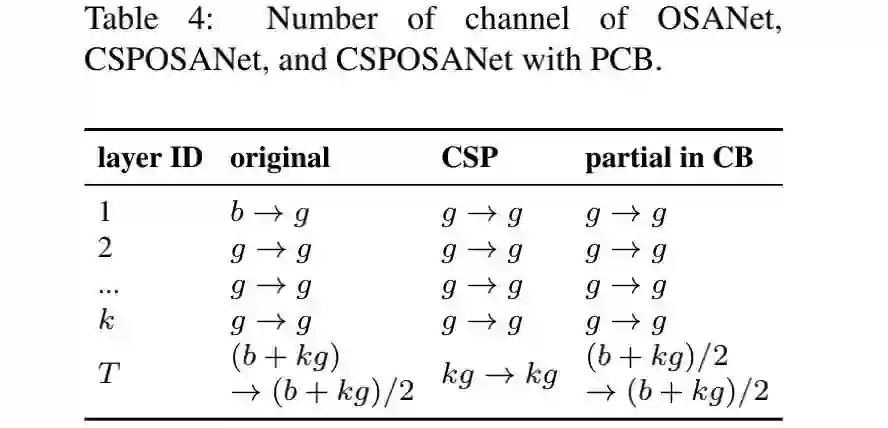 Table 4: Number of channel of OSANet, CSPOSANet, and CSPOSANet with PCB.

| layer ID | original | CSP | partial in CB |
|---|---|---|---|
| 1 | $b \rightarrow g$ | $g \rightarrow g$ | $g \rightarrow g$ |
| 2 | $g \rightarrow g$ | $g \rightarrow g$ | $g \rightarrow g$ |
| ... | $g \rightarrow g$ | $g \rightarrow g$ | $g \rightarrow g$ |
| $k$ | $g \rightarrow g$ | $g \rightarrow g$ | $g \rightarrow g$ |
| $T$ | $(b + kg) \rightarrow (b + kg)/2$ | $kg \rightarrow kg$ | $(b + kg)/2 \rightarrow (b + kg)/2$ |